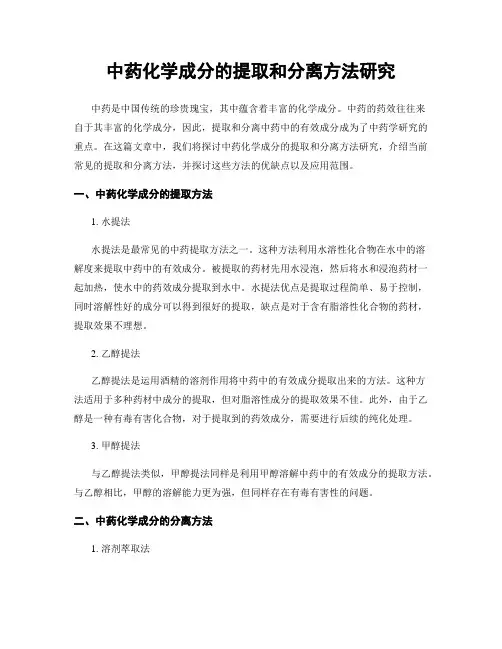 中药化学成分的提取和分离方法研究

中药是中国传统的珍贵瑰宝，其中蕴含着丰富的化学成分。中药的药效往往来自于其丰富的化学成分，因此，提取和分离中药中的有效成分成为了中药学研究的重点。在这篇文章中，我们将探讨中药化学成分的提取和分离方法研究，介绍当前常见的提取和分离方法，并探讨这些方法的优缺点以及应用范围。

一、中药化学成分的提取方法

1. 水提法

水提法是最常见的中药提取方法之一。这种方法利用水溶性化合物在水中的溶解度来提取中药中的有效成分。被提取的药材先用水浸泡，然后将水和浸泡药材一起加热，使水中的药效成分提取到水中。水提法优点是提取过程简单、易于控制，同时溶解性好的成分可以得到很好的提取，缺点是对于含有脂溶性化合物的药材，提取效果不理想。

2. 乙醇提法

乙醇提法是运用酒精的溶剂作用将中药中的有效成分提取出来的方法。这种方法适用于多种药材中成分的提取，但对脂溶性成分的提取效果不佳。此外，由于乙醇是一种有毒有害化合物，对于提取到的药效成分，需要进行后续的纯化处理。

3. 甲醇提法

与乙醇提法类似，甲醇提法同样是利用甲醇溶解中药中的有效成分的提取方法。与乙醇相比，甲醇的溶解能力更为强，但同样存在有毒有害性的问题。

二、中药化学成分的分离方法

1. 溶剂萃取法